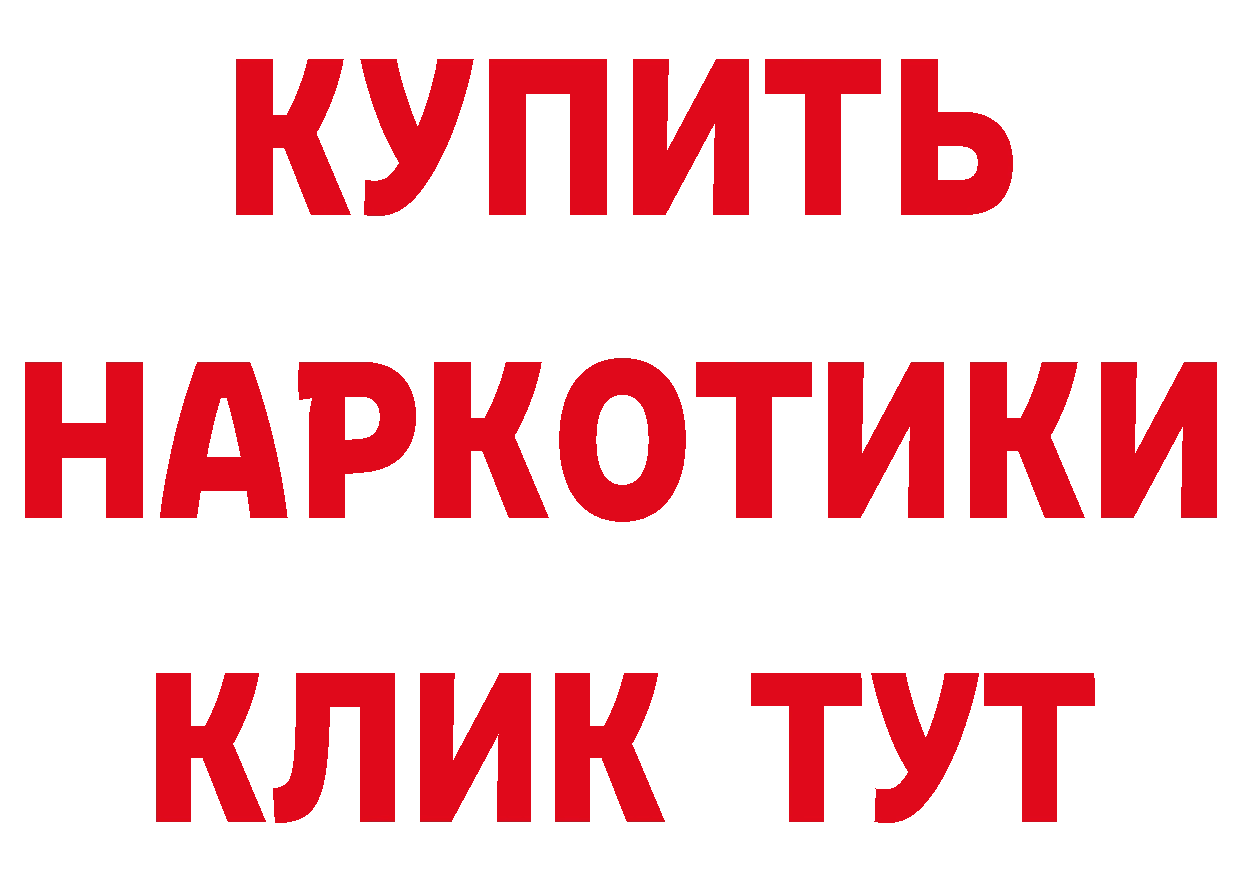 КУПИТЬ НАРКОТИКИ КЛИК ТУТ